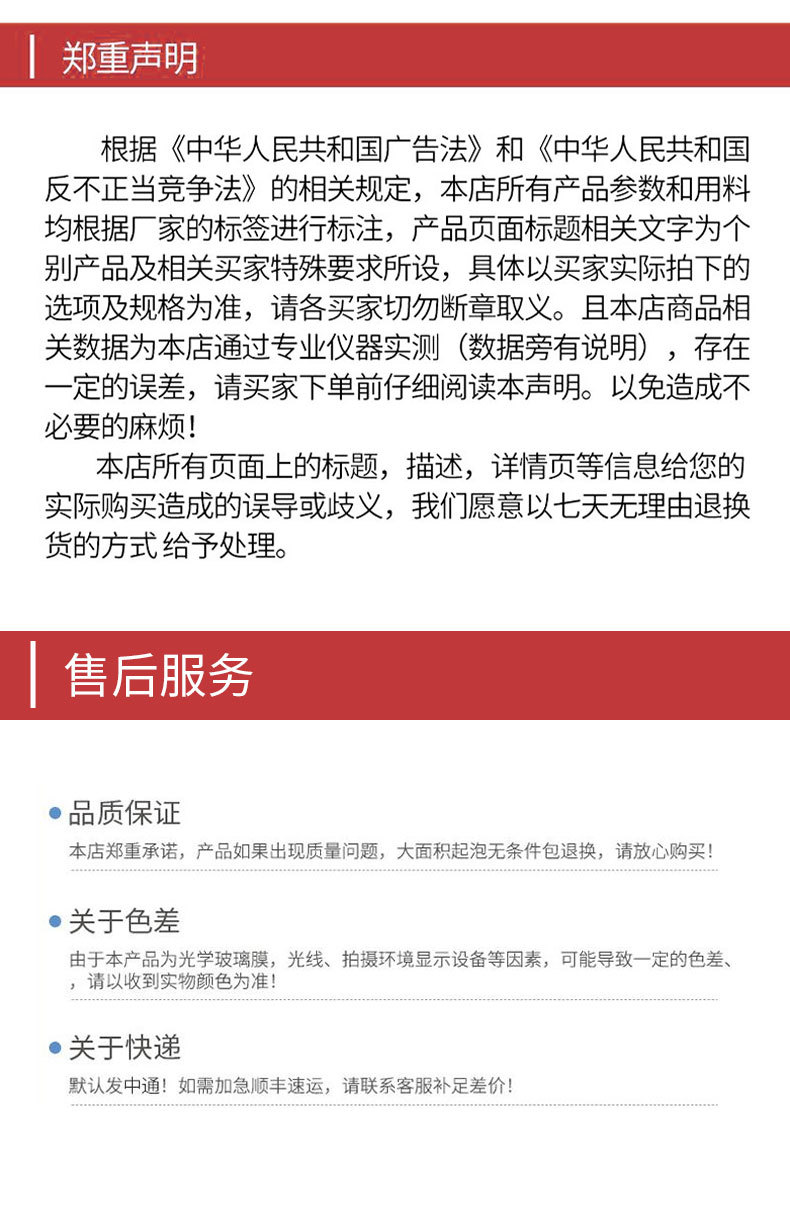 郑重声明

根据《中华人民共和国广告法》和《中华人民共和国反不正当竞争法》的相关规定，本店所有产品参数和用料均根据厂家的标签进行标注，产品页面标题相关文字为个别产品及相关买家特殊要求所设，具体以买家实际拍下的选项及规格为准，请各买家切勿断章取义。且本店商品相关数据为本店通过专业仪器实测（数据旁有说明），存在一定的误差，请买家下单前仔细阅读本声明。以免造成不必要的麻烦！

本店所有页面上的标题，描述，详情页等信息给您的实际购买造成的误导或歧义，我们愿意以七天无理由退换货的方式 给予处理。

售后服务

品质保证
本店郑重承诺，产品如果出现质量问题，大面积起泡无条件包退换，请放心购买！

关于色差
由于本产品为光学玻璃膜，光线、拍摄环境显示设备等因素，可能导致一定的色差、，请以收到实物颜色为准！

关于快递
默认发中通！如需加急顺丰速运，请联系客服补足差价！